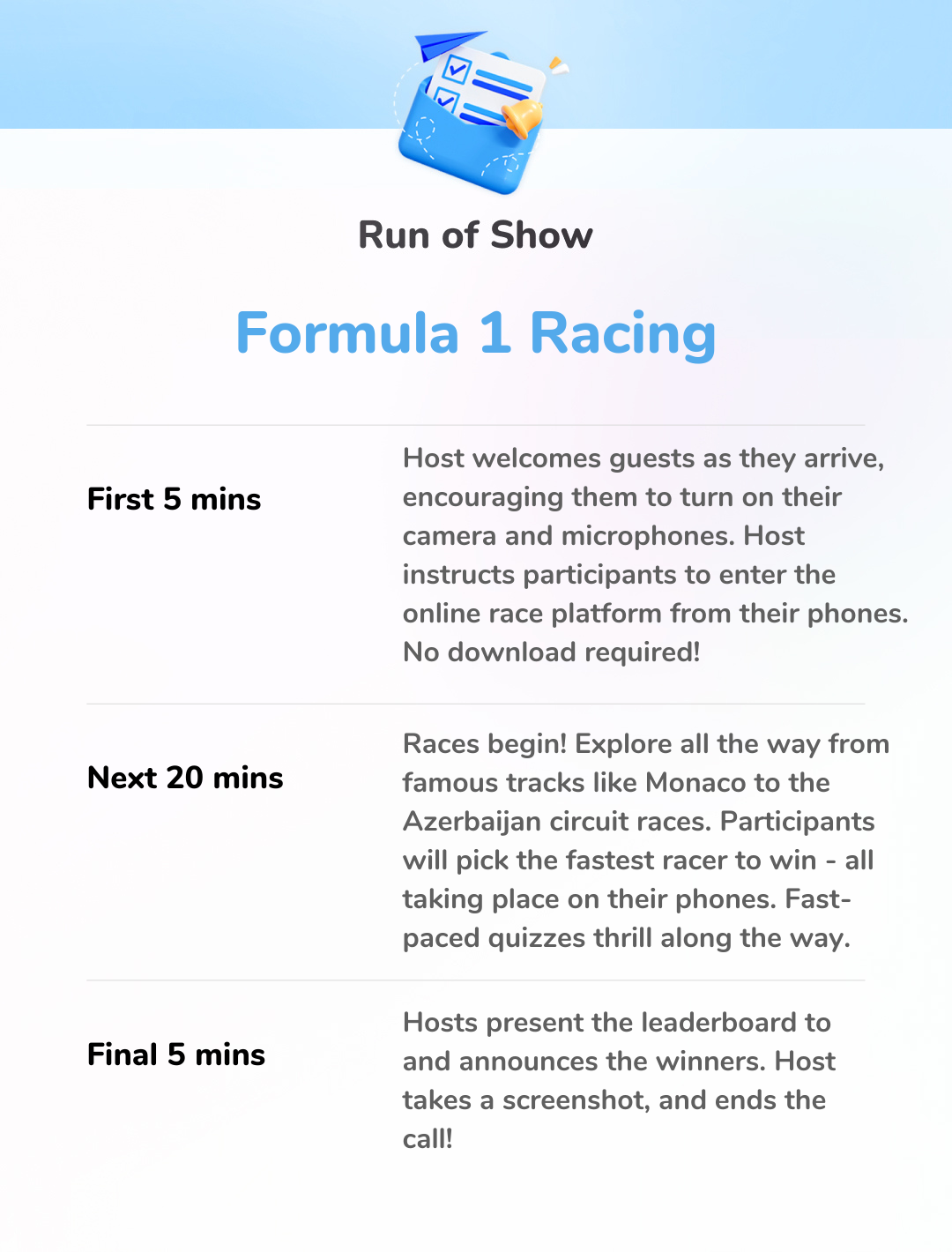 Run of Show

Formula 1 Racing

First 5 mins

Host welcomes guests as they arrive, encouraging them to turn on their camera and microphones. Host instructs participants to enter the online race platform from their phones. No download required!

Next 20 mins

Races begin! Explore all the way from famous tracks like Monaco to the Azerbaijan circuit races. Participants will pick the fastest racer to win - all taking place on their phones. Fast-paced quizzes thrill along the way.

Final 5 mins

Hosts present the leaderboard to and announces the winners. Host takes a screenshot, and ends the call!